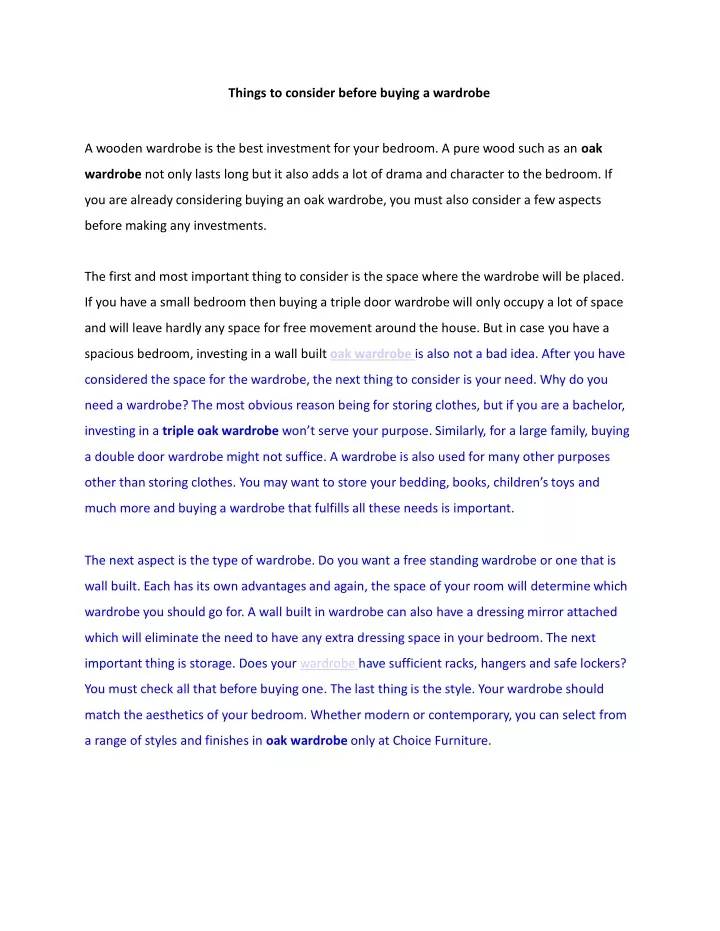 Things to consider before buying a wardrobe

A wooden wardrobe is the best investment for your bedroom. A pure wood such as an oak wardrobe not only lasts long but it also adds a lot of drama and character to the bedroom. If you are already considering buying an oak wardrobe, you must also consider a few aspects before making any investments.

The first and most important thing to consider is the space where the wardrobe will be placed. If you have a small bedroom then buying a triple door wardrobe will only occupy a lot of space and will leave hardly any space for free movement around the house. But in case you have a spacious bedroom, investing in a wall built oak wardrobe is also not a bad idea. After you have considered the space for the wardrobe, the next thing to consider is your need. Why do you need a wardrobe? The most obvious reason being for storing clothes, but if you are a bachelor, investing in a triple oak wardrobe won't serve your purpose. Similarly, for a large family, buying a double door wardrobe might not suffice. A wardrobe is also used for many other purposes other than storing clothes. You may want to store your bedding, books, children's toys and much more and buying a wardrobe that fulfills all these needs is important.

The next aspect is the type of wardrobe. Do you want a free standing wardrobe or one that is wall built. Each has its own advantages and again, the space of your room will determine which wardrobe you should go for. A wall built in wardrobe can also have a dressing mirror attached which will eliminate the need to have any extra dressing space in your bedroom. The next important thing is storage. Does your wardrobe have sufficient racks, hangers and safe lockers? You must check all that before buying one. The last thing is the style. Your wardrobe should match the aesthetics of your bedroom. Whether modern or contemporary, you can select from a range of styles and finishes in oak wardrobe only at Choice Furniture.